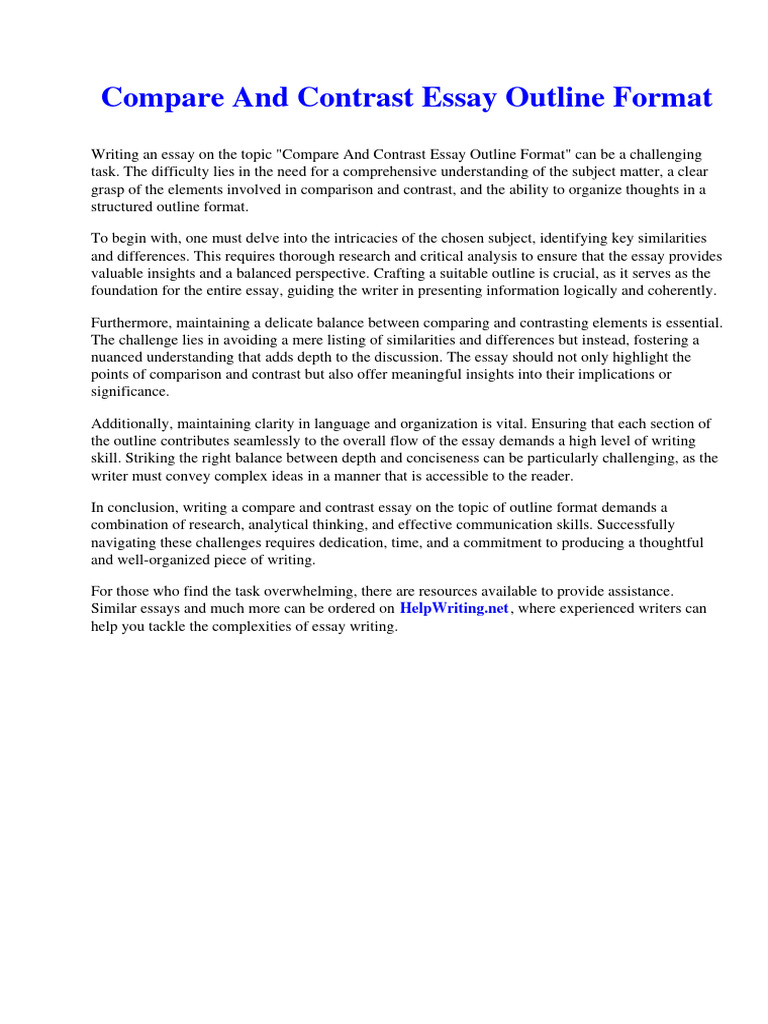 Compare And Contrast Essay Outline Format

Writing an essay on the topic "Compare And Contrast Essay Outline Format" can be a challenging task. The difficulty lies in the need for a comprehensive understanding of the subject matter, a clear grasp of the elements involved in comparison and contrast, and the ability to organize thoughts in a structured outline format.

To begin with, one must delve into the intricacies of the chosen subject, identifying key similarities and differences. This requires thorough research and critical analysis to ensure that the essay provides valuable insights and a balanced perspective. Crafting a suitable outline is crucial, as it serves as the foundation for the entire essay, guiding the writer in presenting information logically and coherently.

Furthermore, maintaining a delicate balance between comparing and contrasting elements is essential. The challenge lies in avoiding a mere listing of similarities and differences but instead, fostering a nuanced understanding that adds depth to the discussion. The essay should not only highlight the points of comparison and contrast but also offer meaningful insights into their implications or significance.

Additionally, maintaining clarity in language and organization is vital. Ensuring that each section of the outline contributes seamlessly to the overall flow of the essay demands a high level of writing skill. Striking the right balance between depth and conciseness can be particularly challenging, as the writer must convey complex ideas in a manner that is accessible to the reader.

In conclusion, writing a compare and contrast essay on the topic of outline format demands a combination of research, analytical thinking, and effective communication skills. Successfully navigating these challenges requires dedication, time, and a commitment to producing a thoughtful and well-organized piece of writing.

For those who find the task overwhelming, there are resources available to provide assistance. Similar essays and much more can be ordered on HelpWriting.net, where experienced writers can help you tackle the complexities of essay writing.